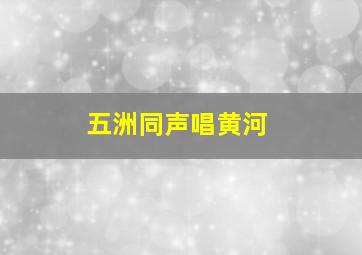 五洲同声唱黄河